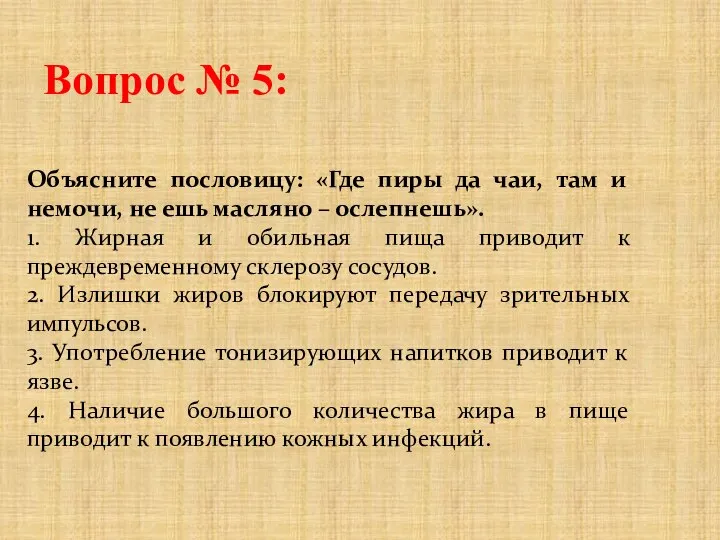 Вопрос № 5:

Объясните пословицу: «Где пиры да чаи, там и немочи, не ешь масляно – ослепнешь».
1. Жирная и обильная пища приводит к преждевременному склерозу сосудов.
2. Излишки жиров блокируют передачу зрительных импульсов.
3. Употребление тонизирующих напитков приводит к язве.
4. Наличие большого количества жира в пище приводит к появлению кожных инфекций.